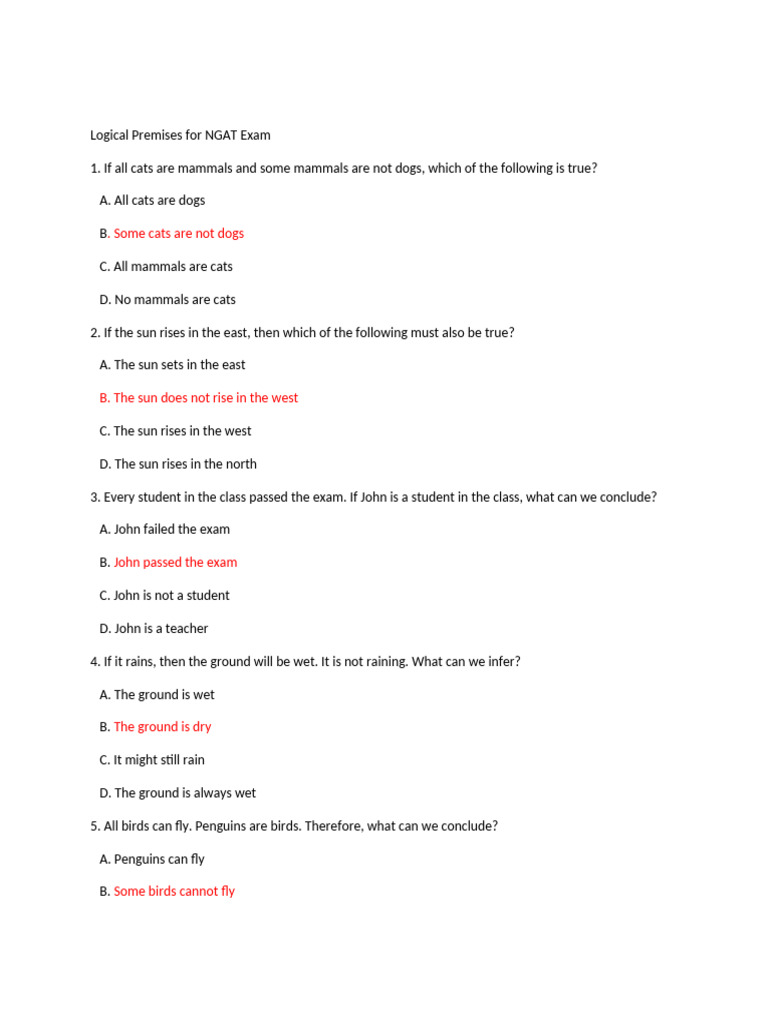 Logical Premises for NGAT Exam

1. If all cats are mammals and some mammals are not dogs, which of the following is true?

A. All cats are dogs

B. Some cats are not dogs

C. All mammals are cats

D. No mammals are cats

2. If the sun rises in the east, then which of the following must also be true?

A. The sun sets in the east

B. The sun does not rise in the west

C. The sun rises in the west

D. The sun rises in the north

3. Every student in the class passed the exam. If John is a student in the class, what can we conclude?

A. John failed the exam

B. John passed the exam

C. John is not a student

D. John is a teacher

4. If it rains, then the ground will be wet. It is not raining. What can we infer?

A. The ground is wet

B. The ground is dry

C. It might still rain

D. The ground is always wet

5. All birds can fly. Penguins are birds. Therefore, what can we conclude?

A. Penguins can fly

B. Some birds cannot fly